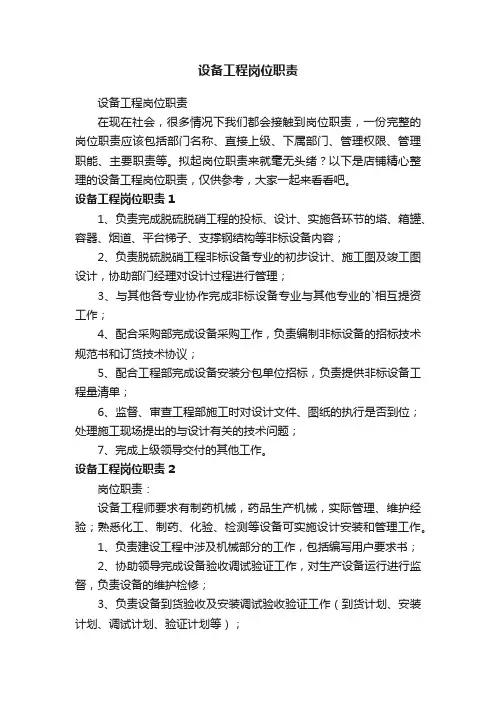 设备工程岗位职责

设备工程岗位职责

在现在社会，很多情况下我们都会接触到岗位职责，一份完整的岗位职责应该包括部门名称、直接上级、下属部门、管理权限、管理职能、主要职责等。拟起岗位职责来就毫无头绪？以下是店铺精心整理的设备工程岗位职责，仅供参考，大家一起来看看吧。

设备工程岗位职责 1

1、负责完成脱硫脱硝工程的投标、设计、实施各环节的塔、箱罐、容器、烟道、平台梯子、支撑钢结构等非标设备内容；

2、负责脱硫脱硝工程非标设备专业的初步设计、施工图及竣工图设计，协助部门经理对设计过程进行管理；

3、与其他各专业协作完成非标设备专业与其他专业的`相互提资工作；

4、配合采购部完成设备采购工作，负责编制非标设备的招标技术规范书和订货技术协议；

5、配合工程部完成设备安装分包单位招标，负责提供非标设备工程量清单；

6、监督、审查工程部施工时对设计文件、图纸的执行是否到位；处理施工现场提出的与设计有关的技术问题；

7、完成上级领导交付的其他工作。

设备工程岗位职责 2

岗位职责：

设备工程师要求有制药机械，药品生产机械，实际管理、维护经验；熟悉化工、制药、化验、检测等设备可实施设计安装和管理工作。

1、负责建设工程中涉及机械部分的工作，包括编写用户要求书；

2、协助领导完成设备验收调试验证工作，对生产设备运行进行监督，负责设备的维护检修；

3、负责设备到货验收及安装调试验收验证工作（到货计划、安装计划、调试计划、验证计划等）；